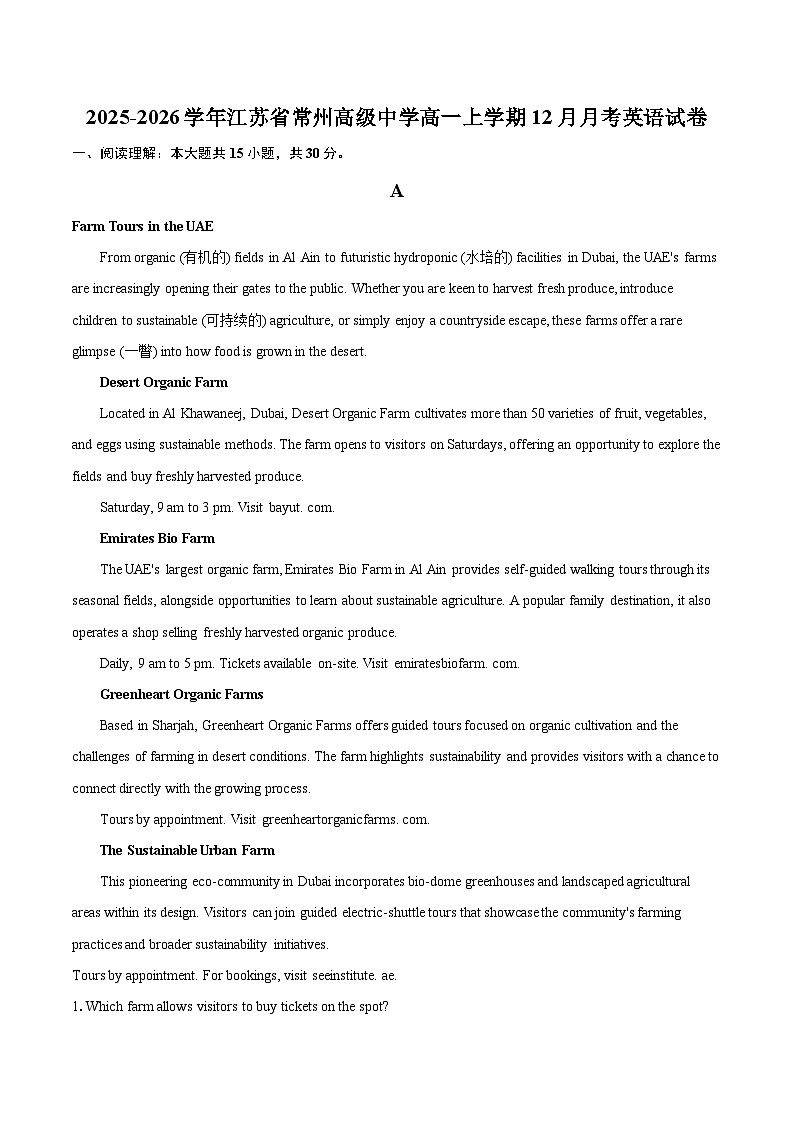 2025-2026学年江苏省常州高级中学高一上学期12月月考英语试卷

一、阅读理解：本大题共15小题，共30分。

A

Farm Tours in the UAE

From organic (有机的) fields in Al Ain to futuristic hydroponic (水培的) facilities in Dubai, the UAE's farms are increasingly opening their gates to the public. Whether you are keen to harvest fresh produce, introduce children to sustainable (可持续的) agriculture, or simply enjoy a countryside escape, these farms offer a rare glimpse (一瞥) into how food is grown in the desert.

Desert Organic Farm

Located in Al Khawaneej, Dubai, Desert Organic Farm cultivates more than 50 varieties of fruit, vegetables, and eggs using sustainable methods. The farm opens to visitors on Saturdays, offering an opportunity to explore the fields and buy freshly harvested produce.

Saturday, 9 am to 3 pm. Visit bayut. com.

Emirates Bio Farm

The UAE's largest organic farm, Emirates Bio Farm in Al Ain provides self-guided walking tours through its seasonal fields, alongside opportunities to learn about sustainable agriculture. A popular family destination, it also operates a shop selling freshly harvested organic produce.

Daily, 9 am to 5 pm. Tickets available on-site. Visit emiratesbiofarm. com.

Greenheart Organic Farms

Based in Sharjah, Greenheart Organic Farms offers guided tours focused on organic cultivation and the challenges of farming in desert conditions. The farm highlights sustainability and provides visitors with a chance to connect directly with the growing process.

Tours by appointment. Visit greenheartorganicfarms. com.

The Sustainable Urban Farm

This pioneering eco-community in Dubai incorporates bio-dome greenhouses and landscaped agricultural areas within its design. Visitors can join guided electric-shuttle tours that showcase the community's farming practices and broader sustainability initiatives.

Tours by appointment. For bookings, visit seeinstitute. ae.

1. Which farm allows visitors to buy tickets on the spot?